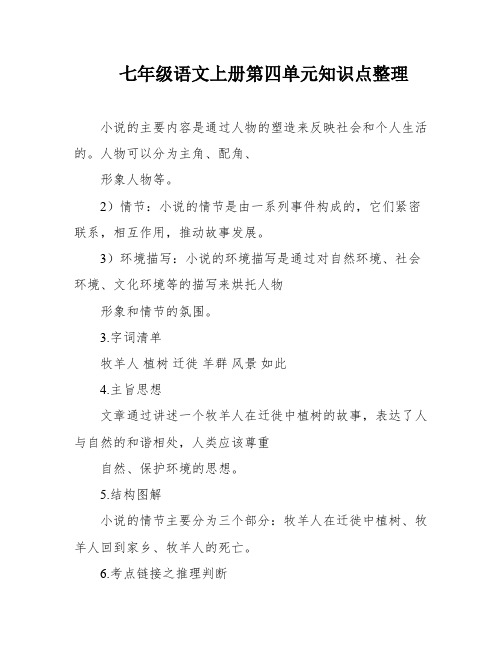 七年级语文上册第四单元知识点整理

小说的主要内容是通过人物的塑造来反映社会和个人生活的。人物可以分为主角、配角、

形象人物等。

2）情节：小说的情节是由一系列事件构成的，它们紧密联系，相互作用，推动故事发展。

3）环境描写：小说的环境描写是通过对自然环境、社会环境、文化环境等的描写来烘托人物

形象和情节的氛围。

3.字词清单

牧羊人 植树 迁徙 羊群 风景 如此

4.主旨思想

文章通过讲述一个牧羊人在迁徙中植树的故事，表达了人与自然的和谐相处，人类应该尊重

自然、保护环境的思想。

5.结构图解

小说的情节主要分为三个部分：牧羊人在迁徙中植树、牧羊人回到家乡、牧羊人的死亡。

6.考点链接之推理判断